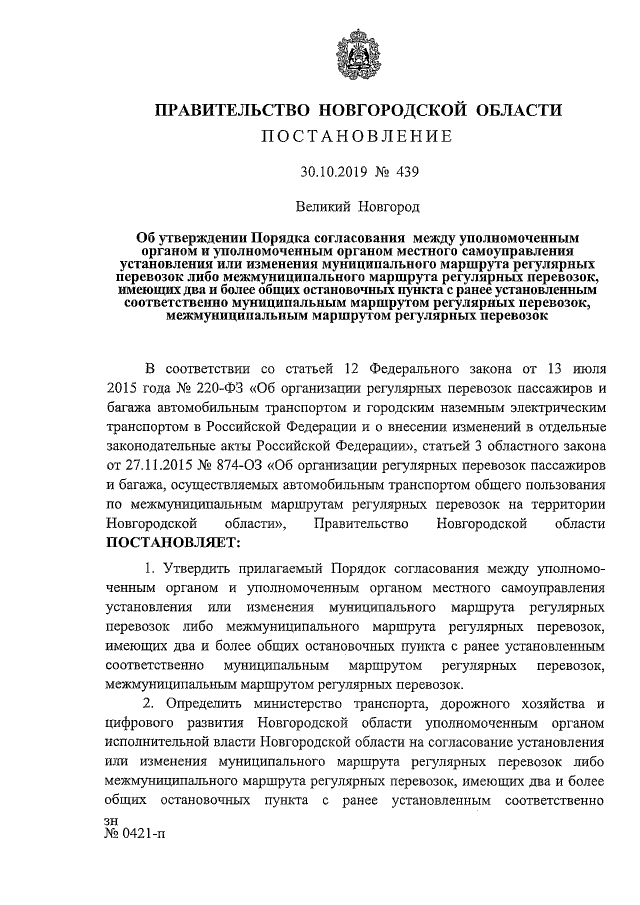 ПРАВИТЕЛЬСТВО НОВГОРОДСКОЙ ОБЛАСТИ
ПОСТАНОВЛЕНИЕ

30.10.2019 № 439

Великий Новгород

Об утверждении Порядка согласования между уполномоченным органом и уполномоченным органом местного самоуправления установления или изменения муниципального маршрута регулярных перевозок либо межмуниципального маршрута регулярных перевозок, имеющих два и более общих остановочных пункта с ранее установленным соответственно муниципальным маршрутом регулярных перевозок, межмуниципальным маршрутом регулярных перевозок

В соответствии со статьей 12 Федерального закона от 13 июля 2015 года № 220-ФЗ «Об организации регулярных перевозок пассажиров и багажа автомобильным транспортом и городским наземным электрическим транспортом в Российской Федерации и о внесении изменений в отдельные законодательные акты Российской Федерации», статьей 3 областного закона от 27.11.2015 № 874-ОЗ «Об организации регулярных перевозок пассажиров и багажа, осуществляемых автомобильным транспортом общего пользования по межмуниципальным маршрутам регулярных перевозок на территории Новгородской области», Правительство Новгородской области ПОСТАНОВЛЯЕТ:

1. Утвердить прилагаемый Порядок согласования между уполномоченным органом и уполномоченным органом местного самоуправления установления или изменения муниципального маршрута регулярных перевозок либо межмуниципального маршрута регулярных перевозок, имеющих два и более общих остановочных пункта с ранее установленным соответственно муниципальным маршрутом регулярных перевозок, межмуниципальным маршрутом регулярных перевозок.

2. Определить министерство транспорта, дорожного хозяйства и цифрового развития Новгородской области уполномоченным органом исполнительной власти Новгородской области на согласование установления или изменения муниципального маршрута регулярных перевозок либо межмуниципального маршрута регулярных перевозок, имеющих два и более общих остановочных пункта с ранее установленным соответственно

зн
№ 0421-п